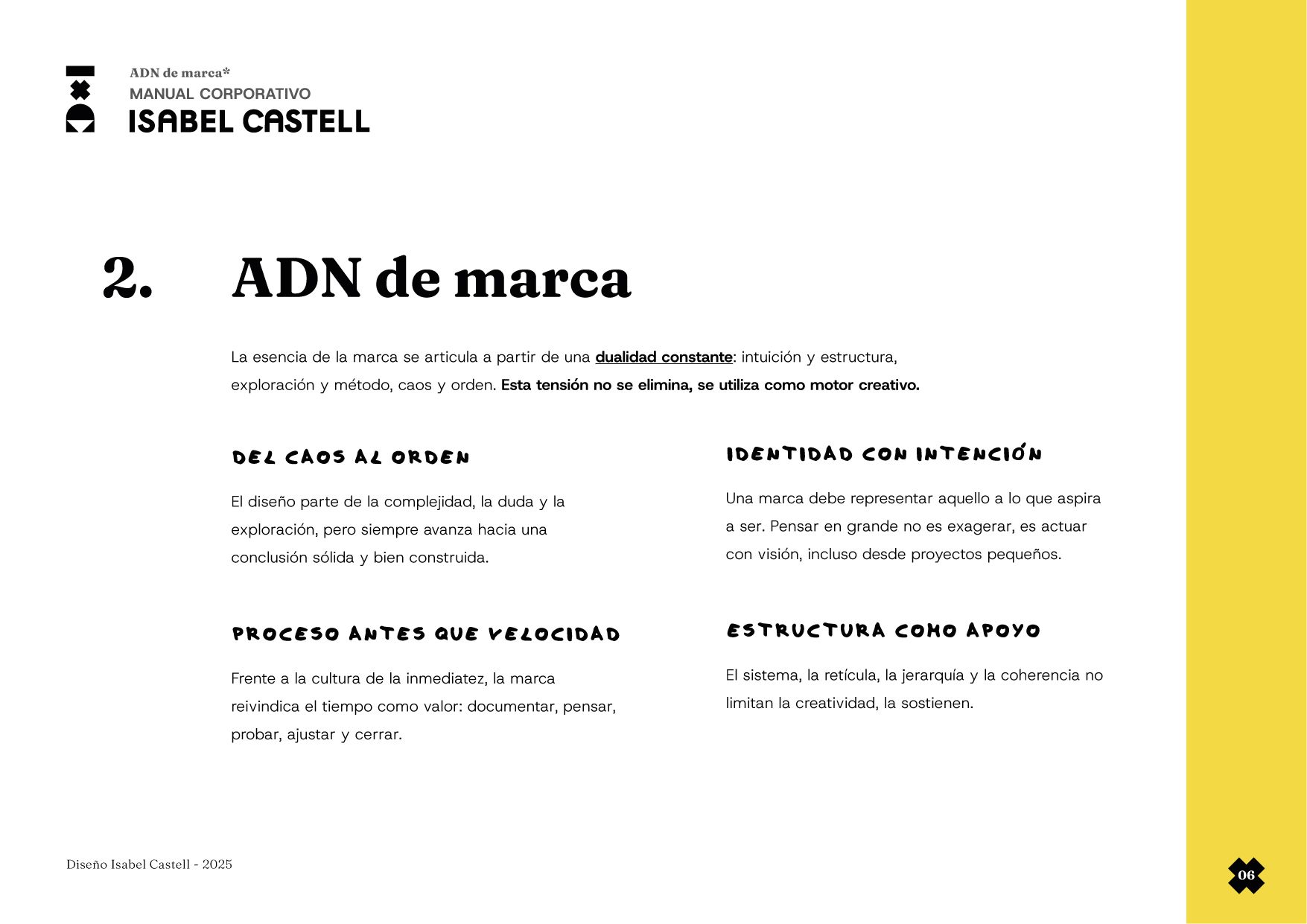 ADN de marca*
MANUAL CORPORATIVO
ISABEL CASTELL

2. ADN de marca

La esencia de la marca se articula a partir de una dualidad constante: intuición y estructura, exploración y método, caos y orden. Esta tensión no se elimina, se utiliza como motor creativo.

DEL CAOS AL ORDEN

El diseño parte de la complejidad, la duda y la exploración, pero siempre avanza hacia una conclusión sólida y bien construida.

PROCESO ANTES QUE VELOCIDAD

Frente a la cultura de la inmediatez, la marca reivindica el tiempo como valor: documentar, pensar, probar, ajustar y cerrar.

IDENTIDAD CON INTENCIÓN

Una marca debe representar aquello a lo que aspira a ser. Pensar en grande no es exagerar, es actuar con visión, incluso desde proyectos pequeños.

ESTRUCTURA COMO APOYO

El sistema, la retícula, la jerarquía y la coherencia no limitan la creatividad, la sostienen.

Diseño Isabel Castell - 2025

06